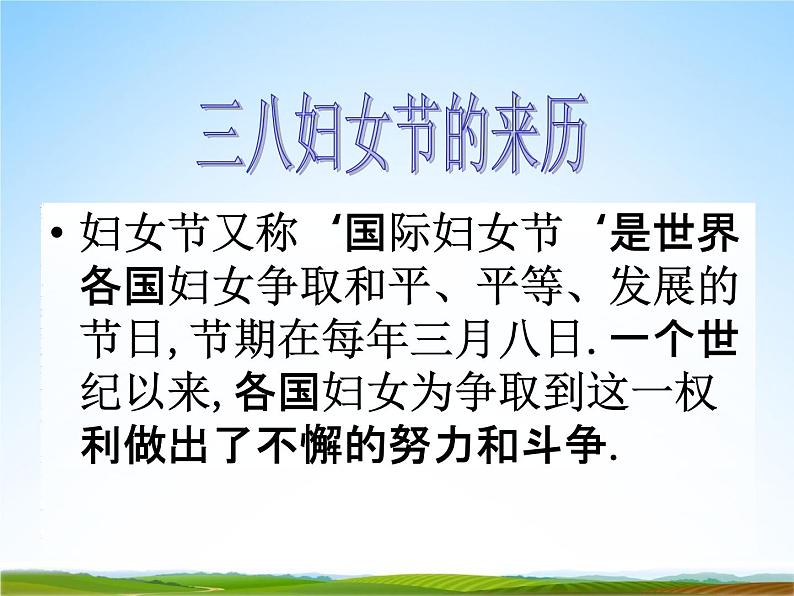 三八妇女节的来历

• 妇女节又称‘国际妇女节‘是世界各国妇女争取和平、平等、发展的节日, 节期在每年三月八日. 一个世纪以来, 各国妇女为争取到这一权利做出了不懈的努力和斗争.